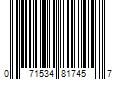 0 71534 81745 7